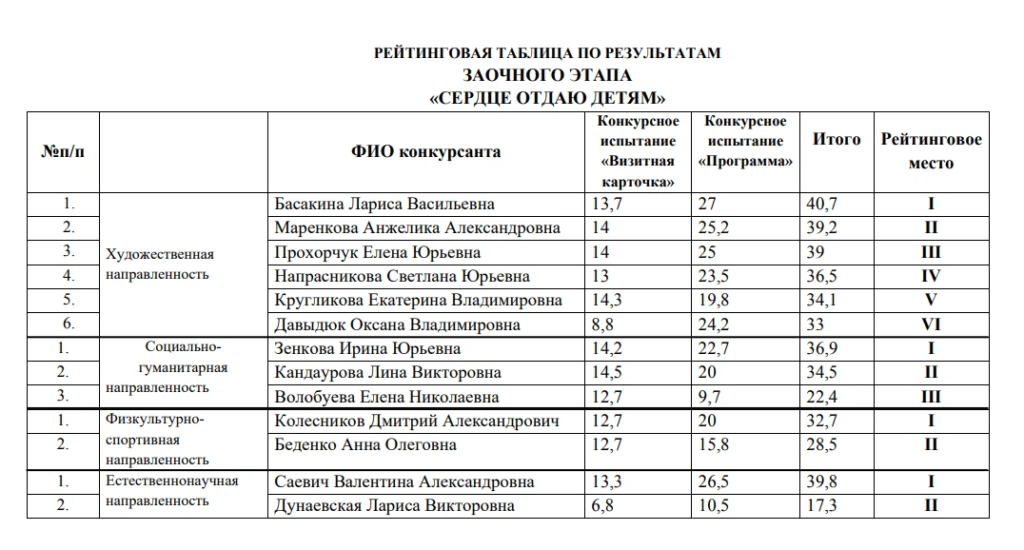 РЕЙТИНГОВАЯ ТАБЛИЦА ПО РЕЗУЛЬТАТАМ
ЗАОЧНОГО ЭТАПА
«СЕРДЦЕ ОТДАЮ ДЕТЯМ»

| №п/п | | ФИО конкурсанта | Конкурсное испытание «Визитная карточка» | Конкурсное испытание «Программа» | Итого | Рейтинговое место |
|---|---|---|---|---|---|---|
| 1. | Художественная направленность | Басакина Лариса Васильевна | 13,7 | 27 | 40,7 | I |
| 2. | | Маренкова Анжелика Александровна | 14 | 25,2 | 39,2 | II |
| 3. | | Прохорчук Елена Юрьевна | 14 | 25 | 39 | III |
| 4. | | Напрасникова Светлана Юрьевна | 13 | 23,5 | 36,5 | IV |
| 5. | | Кругликова Екатерина Владимировна | 14,3 | 19,8 | 34,1 | V |
| 6. | | Давыдюк Оксана Владимировна | 8,8 | 24,2 | 33 | VI |
| 1. | Социально-гуманитарная направленность | Зенкова Ирина Юрьевна | 14,2 | 22,7 | 36,9 | I |
| 2. | | Кандаурова Лина Викторовна | 14,5 | 20 | 34,5 | II |
| 3. | | Волобуева Елена Николаевна | 12,7 | 9,7 | 22,4 | III |
| 1. | Физкультурно-спортивная направленность | Колесников Дмитрий Александрович | 12,7 | 20 | 32,7 | I |
| 2. | | Беденко Анна Олеговна | 12,7 | 15,8 | 28,5 | II |
| 1. | Естественнонаучная направленность | Саевич Валентина Александровна | 13,3 | 26,5 | 39,8 | I |
| 2. | | Дунаевская Лариса Викторовна | 6,8 | 10,5 | 17,3 | II |